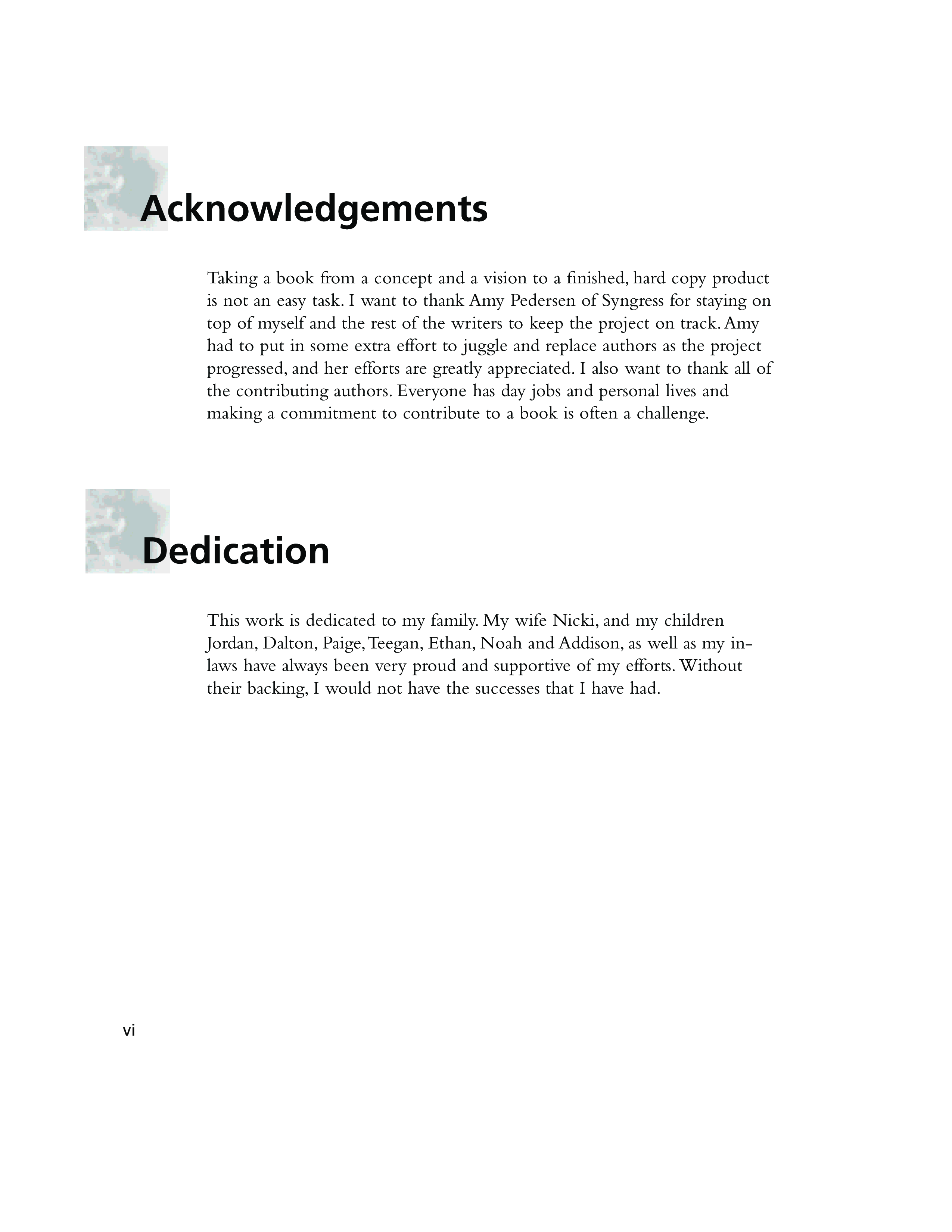 Acknowledgements

Taking a book from a concept and a vision to a finished, hard copy product is not an easy task. I want to thank Amy Pedersen of Syngress for staying on top of myself and the rest of the writers to keep the project on track. Amy had to put in some extra effort to juggle and replace authors as the project progressed, and her efforts are greatly appreciated. I also want to thank all of the contributing authors. Everyone has day jobs and personal lives and making a commitment to contribute to a book is often a challenge.

Dedication

This work is dedicated to my family. My wife Nicki, and my children Jordan, Dalton, Paige, Teegan, Ethan, Noah and Addison, as well as my in-laws have always been very proud and supportive of my efforts. Without their backing, I would not have the successes that I have had.

vi